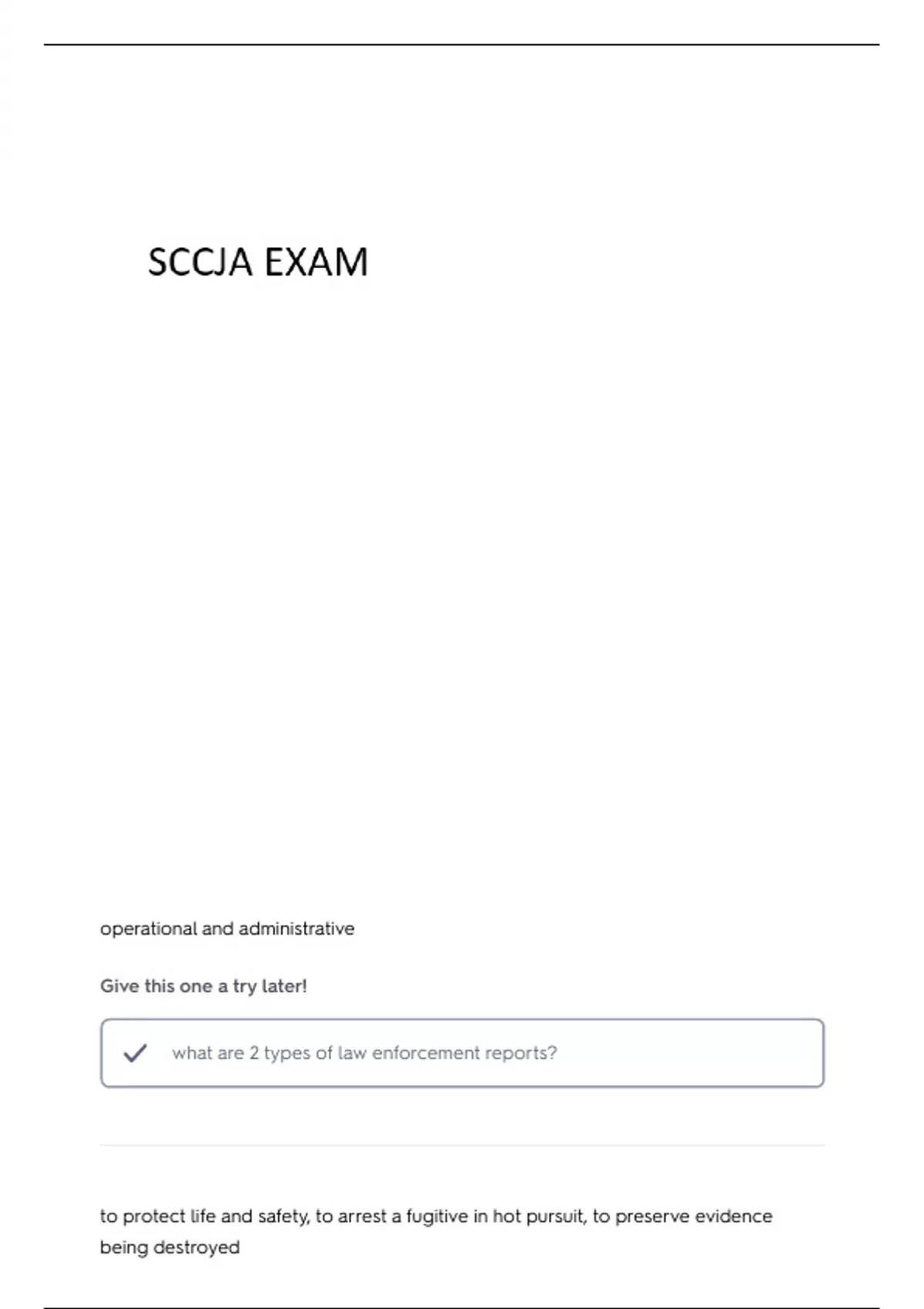 SCCJA EXAM

operational and administrative

Give this one a try later!

what are 2 types of law enforcement reports?

to protect life and safety, to arrest a fugitive in hot pursuit, to preserve evidence being destroyed